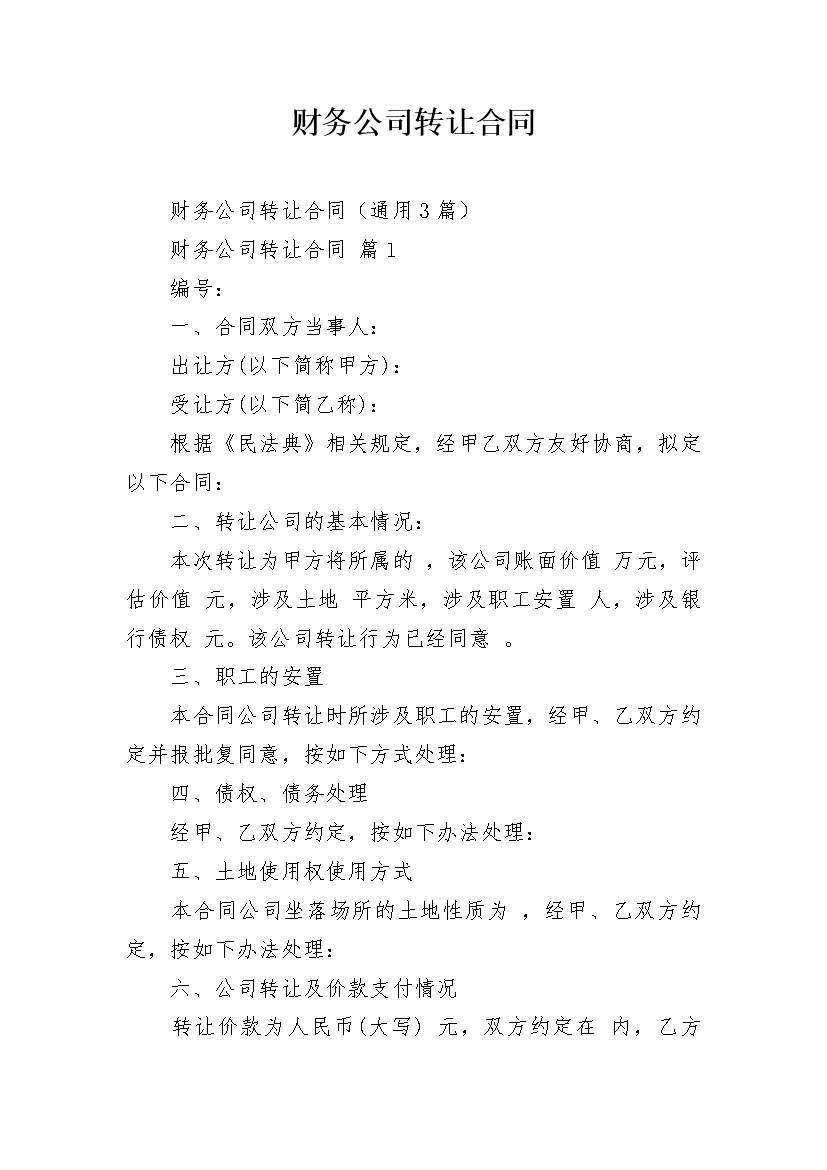 财务公司转让合同

财务公司转让合同（通用3篇）

财务公司转让合同 篇1

编号：

一、合同双方当事人：

出让方(以下简称甲方)：

受让方(以下简乙称)：

根据《民法典》相关规定，经甲乙双方友好协商，拟定以下合同：

二、转让公司的基本情况：

本次转让为甲方将所属的 ，该公司账面价值 万元，评估价值 元，涉及土地 平方米，涉及职工安置 人，涉及银行债权 元。该公司转让行为已经同意 。

三、职工的安置

本合同公司转让时所涉及职工的安置，经甲、乙双方约定并报批复同意，按如下方式处理：

四、债权、债务处理

经甲、乙双方约定，按如下办法处理：

五、土地使用权使用方式

本合同公司坐落场所的土地性质为 ，经甲、乙双方约定，按如下办法处理：

六、公司转让及价款支付情况

转让价款为人民币(大写) 元，双方约定在 内，乙方